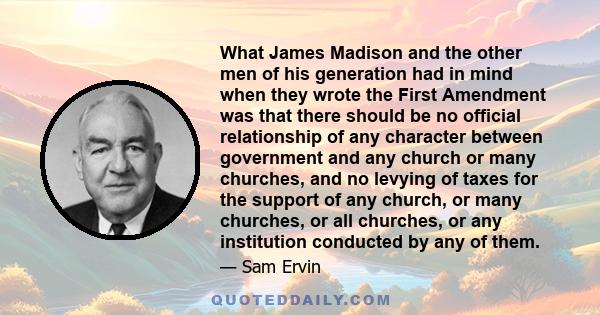 What James Madison and the other men of his generation had in mind when they wrote the First Amendment was that there should be no official relationship of any character between government and any church or many churches, and no levying of taxes for the support of any church, or many churches, or all churches, or any institution conducted by any of them.

— Sam Ervin

QUOTEDDAILY.COM